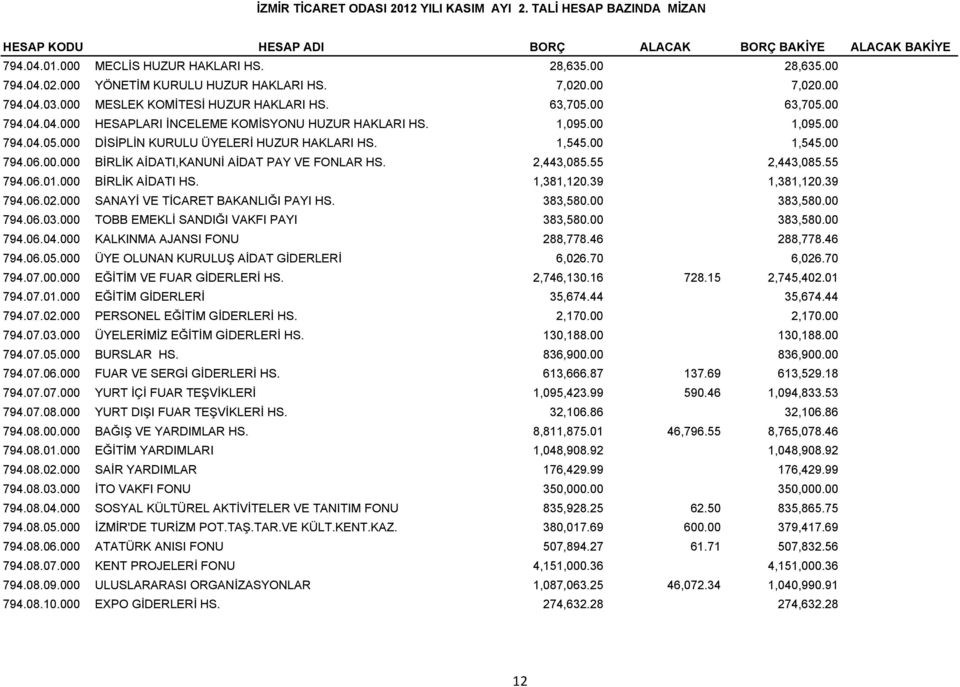 İZMİR TİCARET ODASI 2012 YILI KASIM AYI 2. TALİ HESAP BAZINDA MİZAN

| HESAP KODU | HESAP ADI | BORÇ | ALACAK | BORÇ BAKİYE | ALACAK BAKİYE |
|---|---|---|---|---|---|
| 794.04.01.000 | MECLİS HUZUR HAKLARI HS. | 28,635.00 | | 28,635.00 | |
| 794.04.02.000 | YÖNETİM KURULU HUZUR HAKLARI HS. | 7,020.00 | | 7,020.00 | |
| 794.04.03.000 | MESLEK KOMİTESİ HUZUR HAKLARI HS. | 63,705.00 | | 63,705.00 | |
| 794.04.04.000 | HESAPLARI İNCELEME KOMİSYONU HUZUR HAKLARI HS. | 1,095.00 | | 1,095.00 | |
| 794.04.05.000 | DİSİPLİN KURULU ÜYELERİ HUZUR HAKLARI HS. | 1,545.00 | | 1,545.00 | |
| 794.06.00.000 | BİRLİK AİDATI,KANUNİ AİDAT PAY VE FONLAR HS. | 2,443,085.55 | | 2,443,085.55 | |
| 794.06.01.000 | BİRLİK AİDATI HS. | 1,381,120.39 | | 1,381,120.39 | |
| 794.06.02.000 | SANAYİ VE TİCARET BAKANLIĞI PAYI HS. | 383,580.00 | | 383,580.00 | |
| 794.06.03.000 | TOBB EMEKLİ SANDIĞI VAKFI PAYI | 383,580.00 | | 383,580.00 | |
| 794.06.04.000 | KALKINMA AJANSI FONU | 288,778.46 | | 288,778.46 | |
| 794.06.05.000 | ÜYE OLUNAN KURULUŞ AİDAT GİDERLERİ | 6,026.70 | | 6,026.70 | |
| 794.07.00.000 | EĞİTİM VE FUAR GİDERLERİ HS. | 2,746,130.16 | 728.15 | 2,745,402.01 | |
| 794.07.01.000 | EĞİTİM GİDERLERİ | 35,674.44 | | 35,674.44 | |
| 794.07.02.000 | PERSONEL EĞİTİM GİDERLERİ HS. | 2,170.00 | | 2,170.00 | |
| 794.07.03.000 | ÜYELERİMİZ EĞİTİM GİDERLERİ HS. | 130,188.00 | | 130,188.00 | |
| 794.07.05.000 | BURSLAR HS. | 836,900.00 | | 836,900.00 | |
| 794.07.06.000 | FUAR VE SERGİ GİDERLERİ HS. | 613,666.87 | 137.69 | 613,529.18 | |
| 794.07.07.000 | YURT İÇİ FUAR TEŞVİKLERİ | 1,095,423.99 | 590.46 | 1,094,833.53 | |
| 794.07.08.000 | YURT DIŞI FUAR TEŞVİKLERİ HS. | 32,106.86 | | 32,106.86 | |
| 794.08.00.000 | BAĞIŞ VE YARDIMLAR HS. | 8,811,875.01 | 46,796.55 | 8,765,078.46 | |
| 794.08.01.000 | EĞİTİM YARDIMLARI | 1,048,908.92 | | 1,048,908.92 | |
| 794.08.02.000 | SAİR YARDIMLAR | 176,429.99 | | 176,429.99 | |
| 794.08.03.000 | İTO VAKFI FONU | 350,000.00 | | 350,000.00 | |
| 794.08.04.000 | SOSYAL KÜLTÜREL AKTİVİTELER VE TANITIM FONU | 835,928.25 | 62.50 | 835,865.75 | |
| 794.08.05.000 | İZMİR'DE TURİZM POT.TAŞ.TAR.VE KÜLT.KENT.KAZ. | 380,017.69 | 600.00 | 379,417.69 | |
| 794.08.06.000 | ATATÜRK ANISI FONU | 507,894.27 | 61.71 | 507,832.56 | |
| 794.08.07.000 | KENT PROJELERİ FONU | 4,151,000.36 | | 4,151,000.36 | |
| 794.08.09.000 | ULUSLARARASI ORGANİZASYONLAR | 1,087,063.25 | 46,072.34 | 1,040,990.91 | |
| 794.08.10.000 | EXPO GİDERLERİ HS. | 274,632.28 | | 274,632.28 | |

12